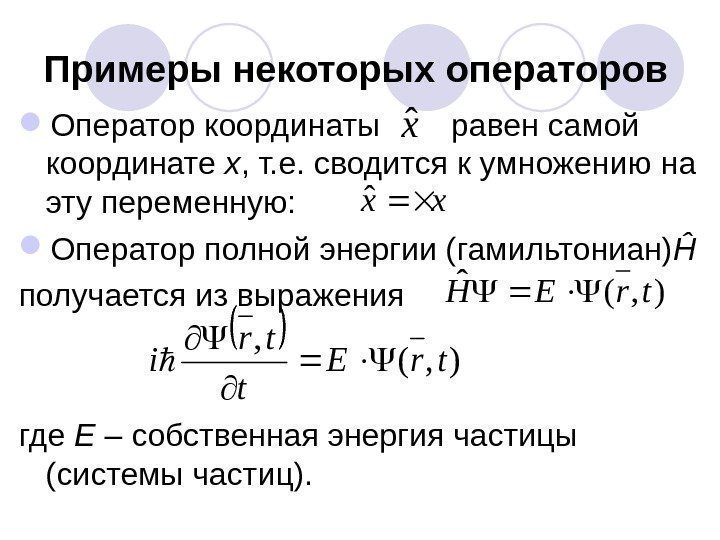 Примеры некоторых операторов

Оператор координаты $\hat{x}$ равен самой координате $x$, т.е. сводится к умножению на эту переменную: $\hat{x} = \times x$

Оператор полной энергии (гамильтониан) $\hat{H}$ получается из выражения $\hat{H}\Psi = E \cdot \Psi(\bar{r}, t)$

$i\hbar \frac{\partial \Psi(\bar{r}, t)}{\partial t} = E \cdot \Psi(\bar{r}, t)$

где $E$ – собственная энергия частицы (системы частиц).